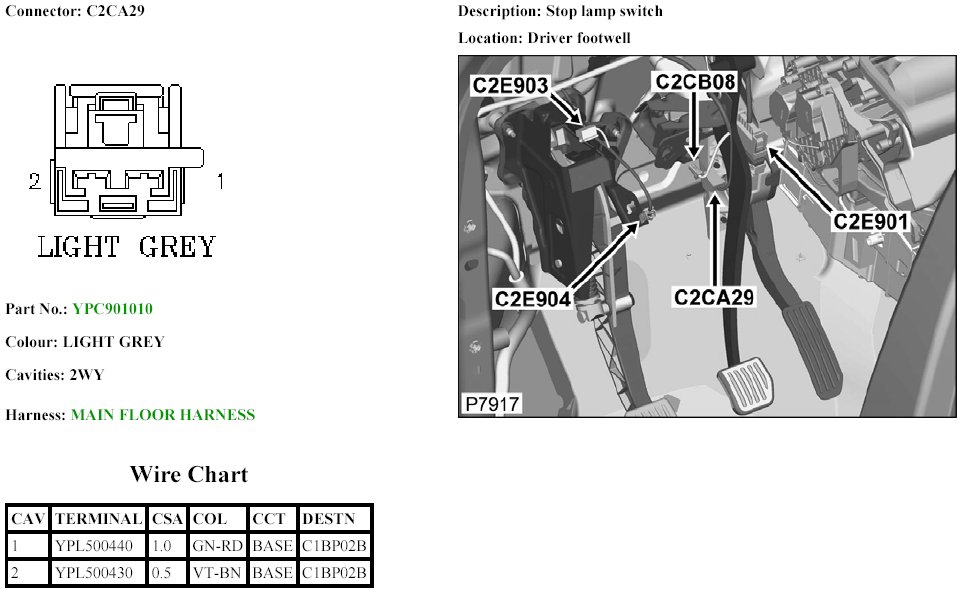 Connector: C2CA29

2 1

LIGHT GREY

Part No.: YPC901010

Colour: LIGHT GREY

Cavities: 2WY

Harness: MAIN FLOOR HARNESS

Wire Chart

| CAV | TERMINAL | CSA | COL | CCT | DESTN |
|---|---|---|---|---|---|
| 1 | YPL500440 | 1.0 | GN-RD | BASE | C1BP02B |
| 2 | YPL500430 | 0.5 | VT-BN | BASE | C1BP02B |

Description: Stop lamp switch

Location: Driver footwell

C2E903

C2CB08

C2E901

C2E904

C2CA29

P7917